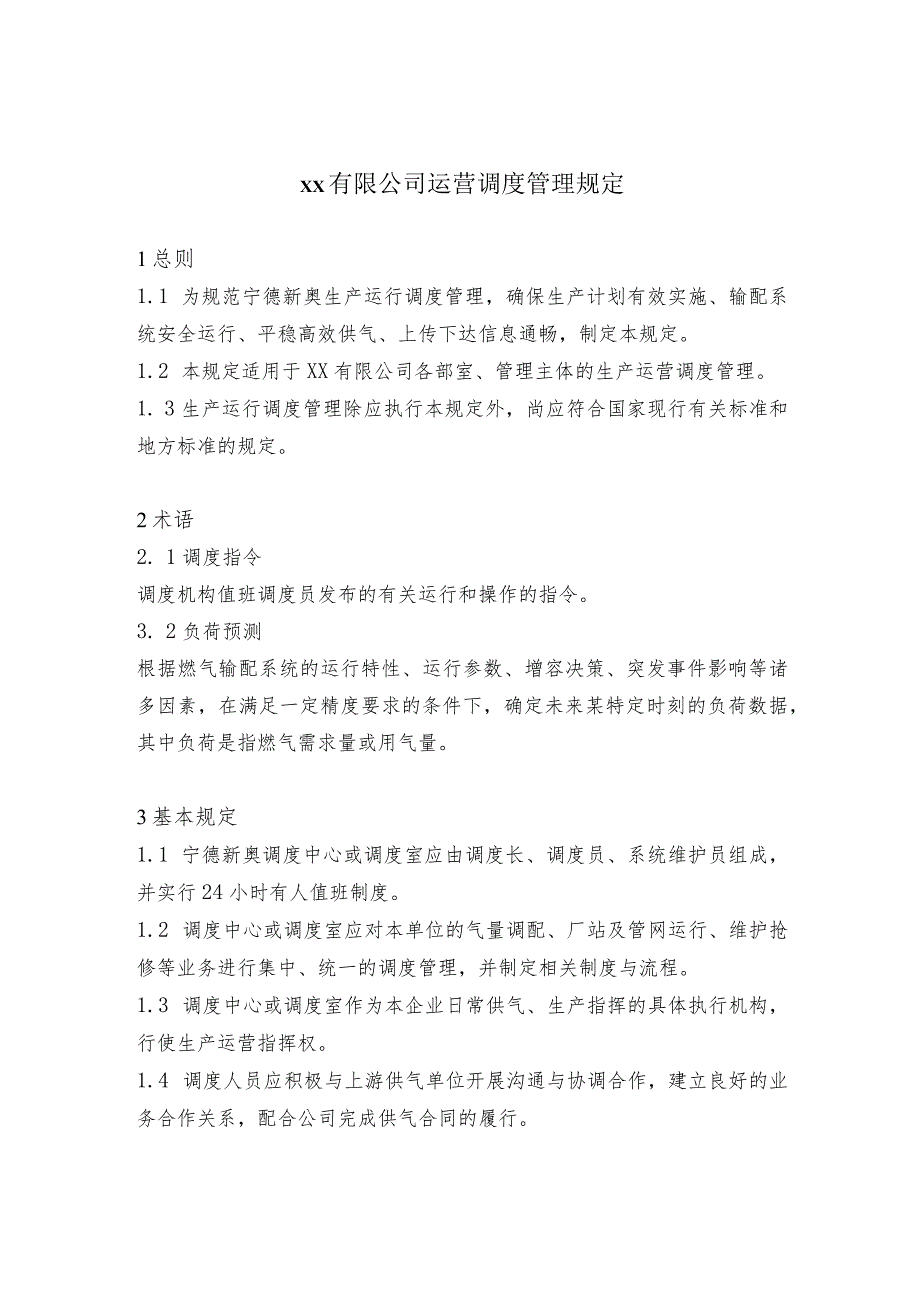 xx有限公司运营调度管理规定

1总则

1.1 为规范宁德新奥生产运行调度管理，确保生产计划有效实施、输配系统安全运行、平稳高效供气、上传下达信息通畅，制定本规定。

1.2 本规定适用于XX有限公司各部室、管理主体的生产运营调度管理。

1.3生产运行调度管理除应执行本规定外，尚应符合国家现行有关标准和地方标准的规定。

2术语

2.1调度指令

调度机构值班调度员发布的有关运行和操作的指令。

3.2负荷预测

根据燃气输配系统的运行特性、运行参数、增容决策、突发事件影响等诸多因素，在满足一定精度要求的条件下，确定未来某特定时刻的负荷数据，其中负荷是指燃气需求量或用气量。

3基本规定

1.1 宁德新奥调度中心或调度室应由调度长、调度员、系统维护员组成，并实行24小时有人值班制度。

1.2 调度中心或调度室应对本单位的气量调配、厂站及管网运行、维护抢修等业务进行集中、统一的调度管理，并制定相关制度与流程。

1.3 调度中心或调度室作为本企业日常供气、生产指挥的具体执行机构，行使生产运营指挥权。

1.4 调度人员应积极与上游供气单位开展沟通与协调合作，建立良好的业务合作关系，配合公司完成供气合同的履行。